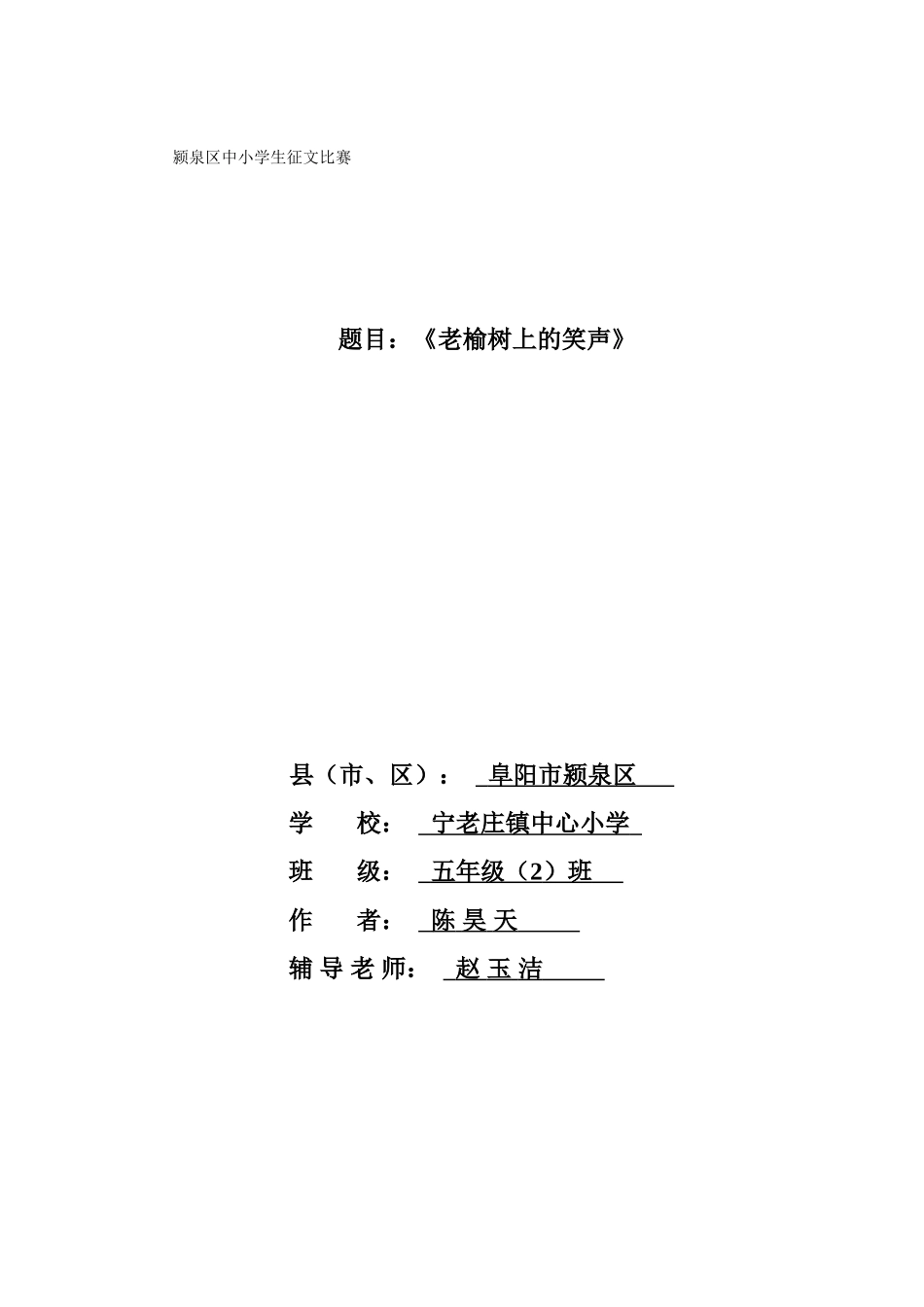 颍泉区中小学生征文比赛

题目：《老榆树上的笑声》

县（市、区）： 阜阳市颍泉区

学 校： 宁老庄镇中心小学

班 级： 五年级（2）班

作 者： 陈 昊 天

辅 导 老 师： 赵 玉 洁